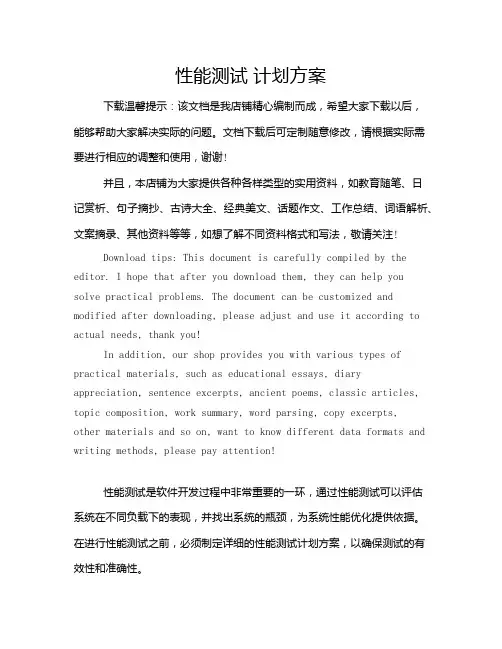 性能测试 计划方案

下载温馨提示：该文档是我店铺精心编制而成，希望大家下载以后，能够帮助大家解决实际的问题。文档下载后可定制随意修改，请根据实际需要进行相应的调整和使用，谢谢！

并且，本店铺为大家提供各种各样类型的实用资料，如教育随笔、日记赏析、句子摘抄、古诗大全、经典美文、话题作文、工作总结、词语解析、文案摘录、其他资料等等，如想了解不同资料格式和写法，敬请关注！

Download tips: This document is carefully compiled by the editor. I hope that after you download them, they can help you solve practical problems. The document can be customized and modified after downloading, please adjust and use it according to actual needs, thank you!

In addition, our shop provides you with various types of practical materials, such as educational essays, diary appreciation, sentence excerpts, ancient poems, classic articles, topic composition, work summary, word parsing, copy excerpts, other materials and so on, want to know different data formats and writing methods, please pay attention!

性能测试是软件开发过程中非常重要的一环，通过性能测试可以评估系统在不同负载下的表现，并找出系统的瓶颈，为系统性能优化提供依据。在进行性能测试之前，必须制定详细的性能测试计划方案，以确保测试的有效性和准确性。